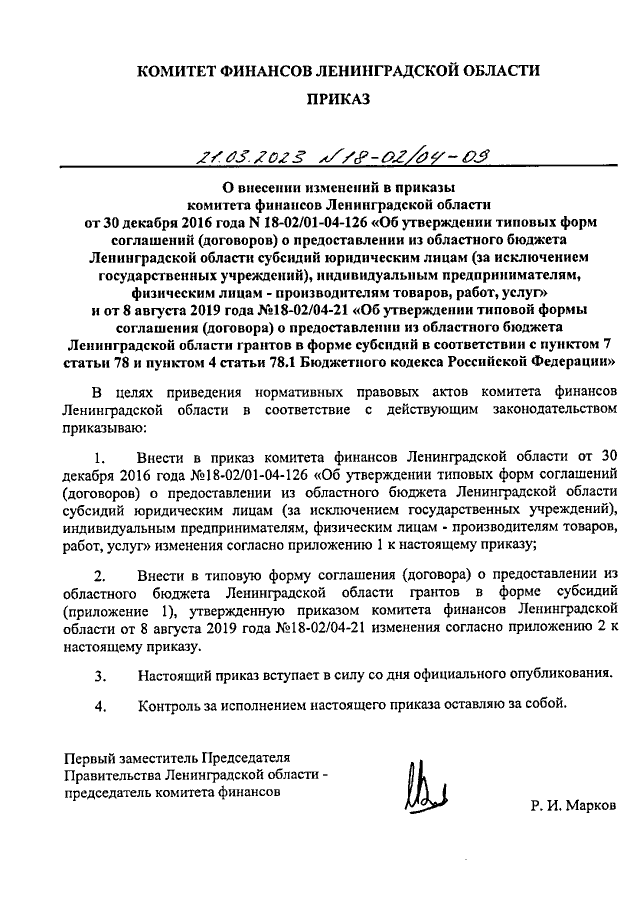 КОМИТЕТ ФИНАНСОВ ЛЕНИНГРАДСКОЙ ОБЛАСТИ

ПРИКАЗ

21.03.2023 №18-02/04-09

О внесении изменений в приказы комитета финансов Ленинградской области от 30 декабря 2016 года N 18-02/01-04-126 «Об утверждении типовых форм соглашений (договоров) о предоставлении из областного бюджета Ленинградской области субсидий юридическим лицам (за исключением государственных учреждений), индивидуальным предпринимателям, физическим лицам - производителям товаров, работ, услуг» и от 8 августа 2019 года №18-02/04-21 «Об утверждении типовой формы соглашения (договора) о предоставлении из областного бюджета Ленинградской области грантов в форме субсидий в соответствии с пунктом 7 статьи 78 и пунктом 4 статьи 78.1 Бюджетного кодекса Российской Федерации»

В целях приведения нормативных правовых актов комитета финансов Ленинградской области в соответствие с действующим законодательством приказываю:

1. Внести в приказ комитета финансов Ленинградской области от 30 декабря 2016 года №18-02/01-04-126 «Об утверждении типовых форм соглашений (договоров) о предоставлении из областного бюджета Ленинградской области субсидий юридическим лицам (за исключением государственных учреждений), индивидуальным предпринимателям, физическим лицам - производителям товаров, работ, услуг» изменения согласно приложению 1 к настоящему приказу;

2. Внести в типовую форму соглашения (договора) о предоставлении из областного бюджета Ленинградской области грантов в форме субсидий (приложение 1), утвержденную приказом комитета финансов Ленинградской области от 8 августа 2019 года №18-02/04-21 изменения согласно приложению 2 к настоящему приказу.

3. Настоящий приказ вступает в силу со дня официального опубликования.

4. Контроль за исполнением настоящего приказа оставляю за собой.

Первый заместитель Председателя Правительства Ленинградской области - председатель комитета финансов

Р. И. Марков